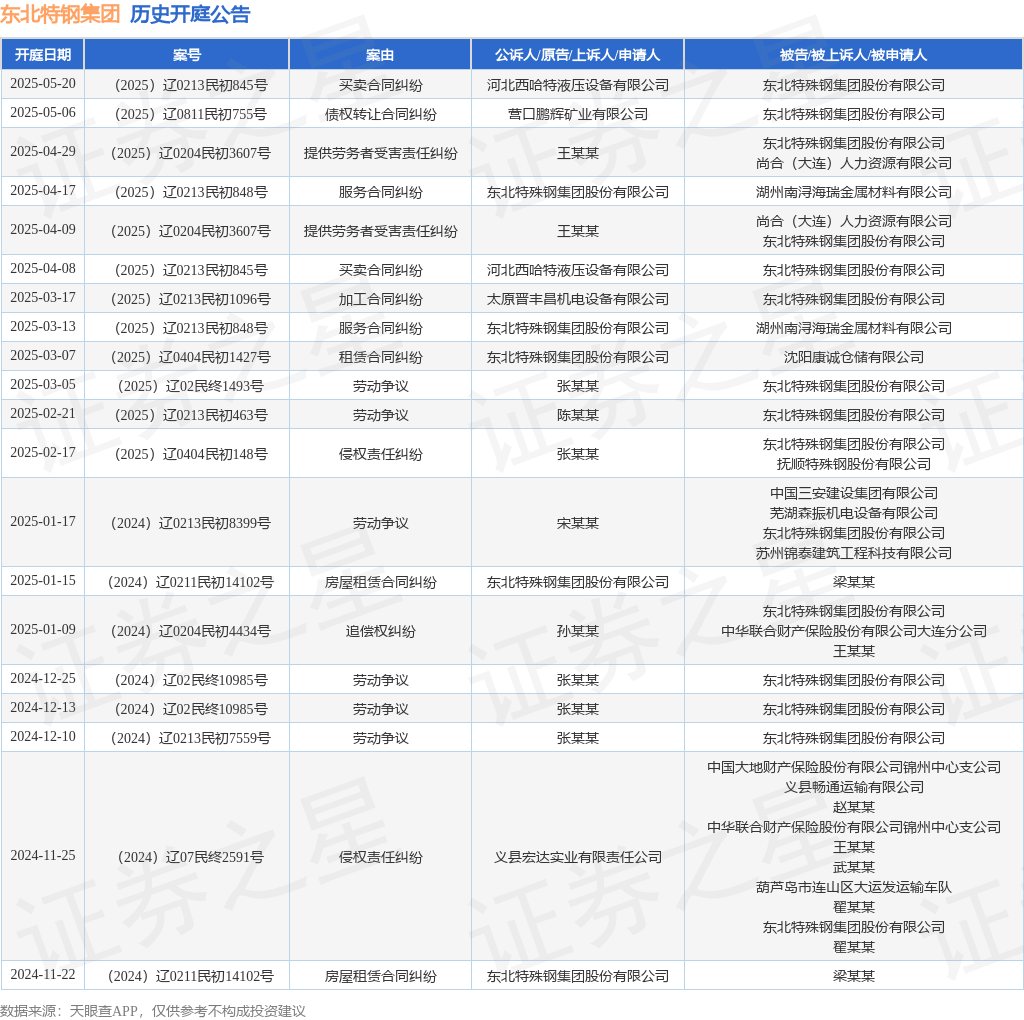 东北特钢集团 历史开庭公告

| 开庭日期 | 案号 | 案由 | 公诉人/原告/上诉人/申请人 | 被告/被上诉人/被申请人 |
|---|---|---|---|---|
| 2025-05-20 | （2025）辽0213民初845号 | 买卖合同纠纷 | 河北西哈特液压设备有限公司 | 东北特殊钢集团股份有限公司 |
| 2025-05-06 | （2025）辽0811民初755号 | 债权转让合同纠纷 | 营口鹏辉矿业有限公司 | 东北特殊钢集团股份有限公司 |
| 2025-04-29 | （2025）辽0204民初3607号 | 提供劳务者受害责任纠纷 | 王某某 | 东北特殊钢集团股份有限公司 尚合（大连）人力资源有限公司 |
| 2025-04-17 | （2025）辽0213民初848号 | 服务合同纠纷 | 东北特殊钢集团股份有限公司 | 湖州南浔海瑞金属材料有限公司 |
| 2025-04-09 | （2025）辽0204民初3607号 | 提供劳务者受害责任纠纷 | 王某某 | 尚合（大连）人力资源有限公司 东北特殊钢集团股份有限公司 |
| 2025-04-08 | （2025）辽0213民初845号 | 买卖合同纠纷 | 河北西哈特液压设备有限公司 | 东北特殊钢集团股份有限公司 |
| 2025-03-17 | （2025）辽0213民初1096号 | 加工合同纠纷 | 太原晋丰昌机电设备有限公司 | 东北特殊钢集团股份有限公司 |
| 2025-03-13 | （2025）辽0213民初848号 | 服务合同纠纷 | 东北特殊钢集团股份有限公司 | 湖州南浔海瑞金属材料有限公司 |
| 2025-03-07 | （2025）辽0404民初1427号 | 租赁合同纠纷 | 东北特殊钢集团股份有限公司 | 沈阳康诚仓储有限公司 |
| 2025-03-05 | （2025）辽02民终1493号 | 劳动争议 | 张某某 | 东北特殊钢集团股份有限公司 |
| 2025-02-21 | （2025）辽0213民初463号 | 劳动争议 | 陈某某 | 东北特殊钢集团股份有限公司 |
| 2025-02-17 | （2025）辽0404民初148号 | 侵权责任纠纷 | 张某某 | 东北特殊钢集团股份有限公司 抚顺特殊钢股份有限公司 |
| 2025-01-17 | （2024）辽0213民初8399号 | 劳动争议 | 宋某某 | 中国三安建设集团有限公司 芜湖森振机电设备有限公司 东北特殊钢集团股份有限公司 苏州锦泰建筑工程科技有限公司 |
| 2025-01-15 | （2024）辽0211民初14102号 | 房屋租赁合同纠纷 | 东北特殊钢集团股份有限公司 | 梁某某 |
| 2025-01-09 | （2024）辽0204民初4434号 | 追偿权纠纷 | 孙某某 | 东北特殊钢集团股份有限公司 中华联合财产保险股份有限公司大连分公司 王某某 |
| 2024-12-25 | （2024）辽02民终10985号 | 劳动争议 | 张某某 | 东北特殊钢集团股份有限公司 |
| 2024-12-13 | （2024）辽02民终10985号 | 劳动争议 | 张某某 | 东北特殊钢集团股份有限公司 |
| 2024-12-10 | （2024）辽0213民初7559号 | 劳动争议 | 张某某 | 东北特殊钢集团股份有限公司 |
| 2024-11-25 | （2024）辽07民终2591号 | 侵权责任纠纷 | 义县宏达实业有限责任公司 | 中国大地财产保险股份有限公司锦州中心支公司 义县畅通运输有限公司 赵某某 中华联合财产保险股份有限公司锦州中心支公司 王某某 武某某 葫芦岛市连山区大运发运输车队 翟某某 东北特殊钢集团股份有限公司 翟某某 |
| 2024-11-22 | （2024）辽0211民初14102号 | 房屋租赁合同纠纷 | 东北特殊钢集团股份有限公司 | 梁某某 |

数据来源：天眼查APP，仅供参考不构成投资建议